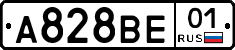 A828BE 01 RUS